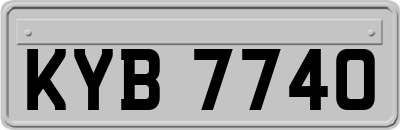 KYB 7740